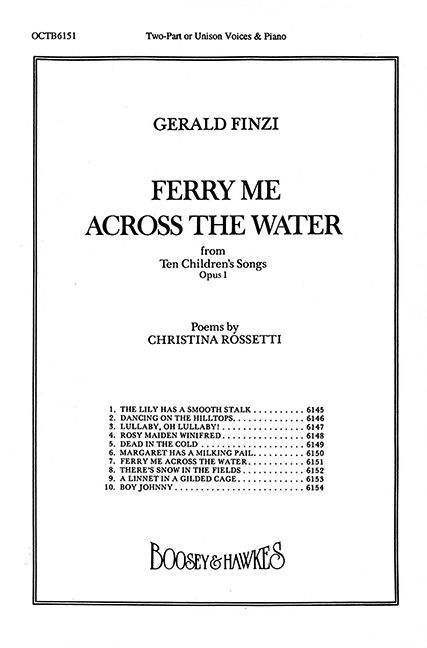 OCTB6151 Two-Part or Unison Voices & Piano

GERALD FINZI

FERRY ME ACROSS THE WATER

from
Ten Children's Songs
Opus 1

Poems by
CHRISTINA ROSSETTI

1. THE LILY HAS A SMOOTH STALK 6145
2. DANCING ON THE HILLTOPS 6146
3. LULLABY, OH LULLABY! 6147
4. ROSY MAIDEN WINIFRED 6148
5. DEAD IN THE COLD 6149
6. MARGARET HAS A MILKING PAIL 6150
7. FERRY ME ACROSS THE WATER 6151
8. THERE'S SNOW IN THE FIELDS 6152
9. A LINNET IN A GILDED CAGE 6153
10. BOY JOHNNY 6154

BOOSEY & HAWKES